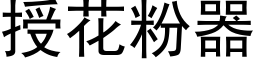 授花粉器